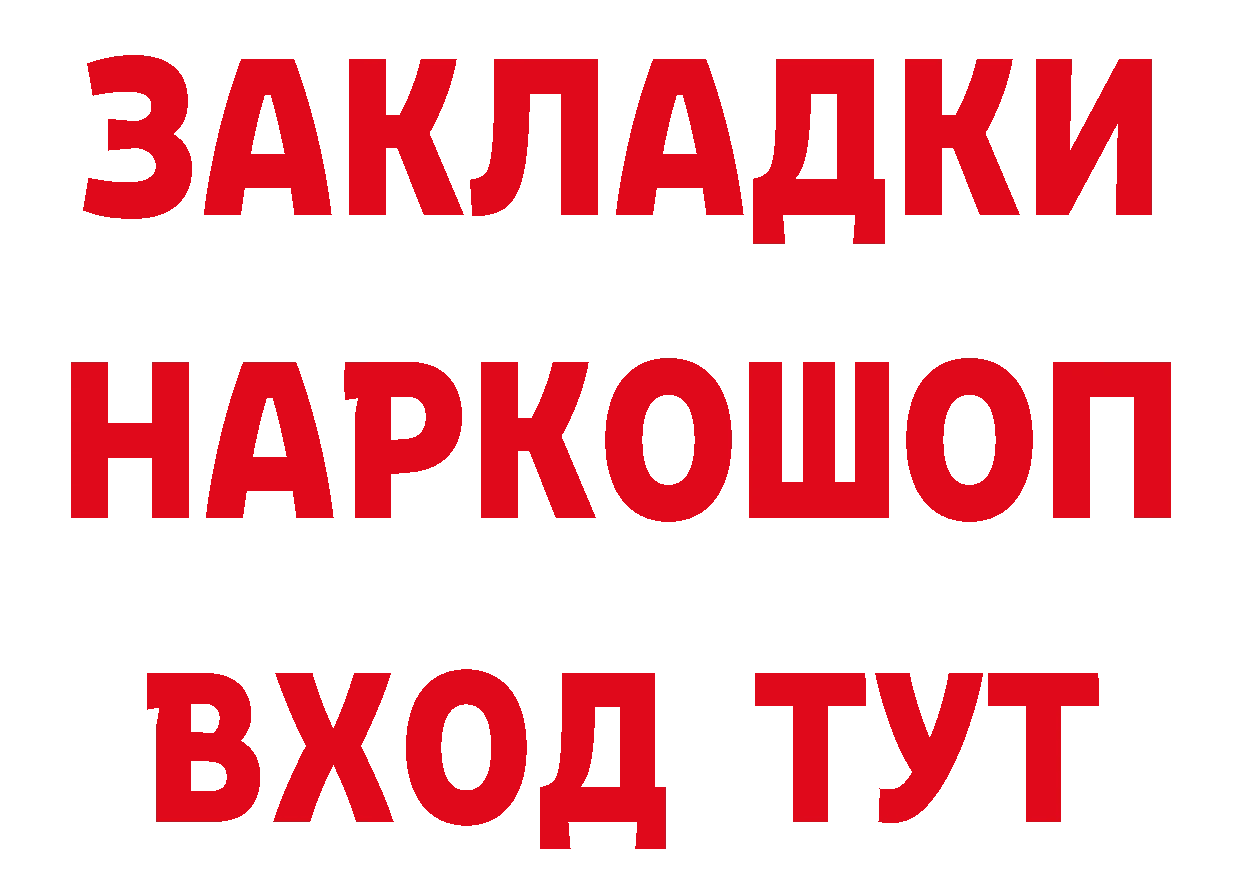 ЗАКЛАДКИ НАРКОШОП ВХОД ТУТ